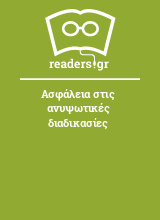 readers.gr

Ασφάλεια στις ανυψωτικές διαδικασίες